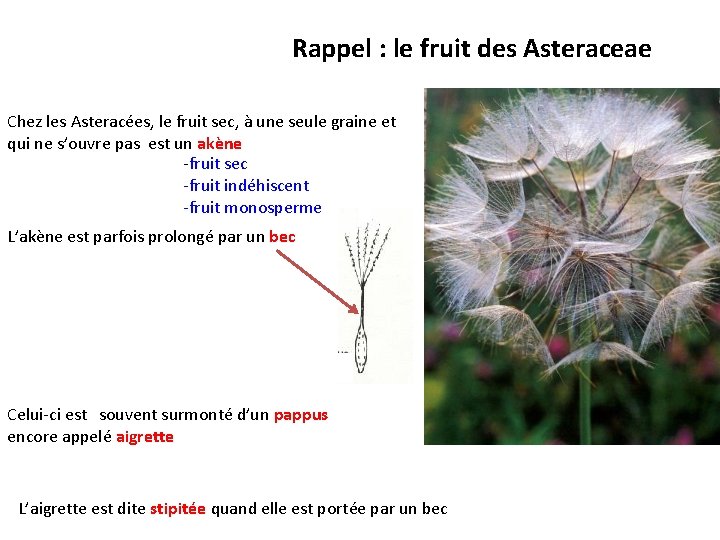 Rappel : le fruit des Asteraceae

Chez les Asteracées, le fruit sec, à une seule graine et qui ne s'ouvre pas est un akène

-fruit sec
-fruit indéhiscent
-fruit monosperme

L'akène est parfois prolongé par un bec

Celui-ci est souvent surmonté d'un pappus encore appelé aigrette

L'aigrette est dite stipitée quand elle est portée par un bec